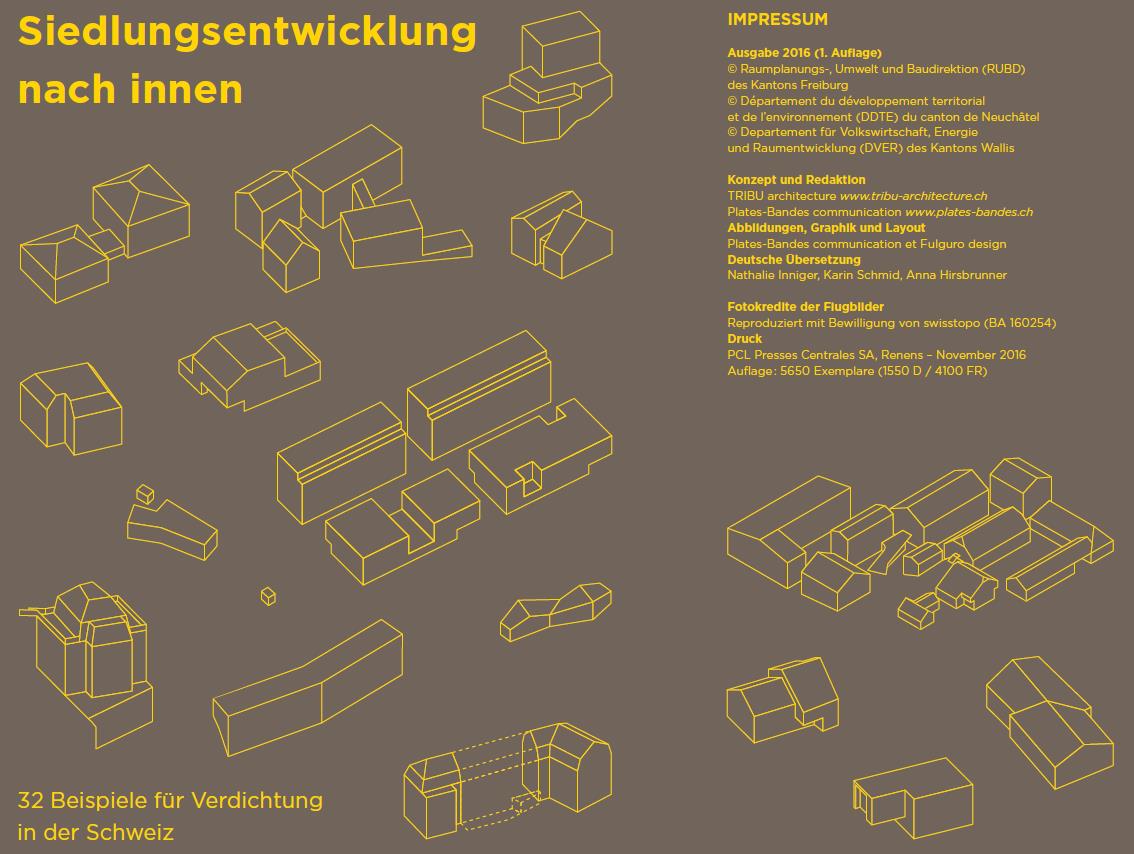 Siedlungsentwicklung nach innen

32 Beispiele für Verdichtung in der Schweiz

IMPRESSUM

Ausgabe 2016 (1. Auflage)
© Raumplanungs-, Umwelt und Baudirektion (RUBD) des Kantons Freiburg
© Département du développement territorial et de l'environnement (DDTE) du canton de Neuchâtel
© Departement für Volkswirtschaft, Energie und Raumentwicklung (DVER) des Kantons Wallis

Konzept und Redaktion
TRIBU architecture www.tribu-architecture.ch
Plates-Bandes communication www.plates-bandes.ch
Abbildungen, Graphik und Layout
Plates-Bandes communication et Fulguro design
Deutsche Übersetzung
Nathalie Inniger, Karin Schmid, Anna Hirsbrunner

Fotokredite der Flugbilder
Reproduziert mit Bewilligung von swisstopo (BA 160254)
Druck
PCL Presses Centrales SA, Renens – November 2016
Auflage: 5650 Exemplare (1550 D / 4100 FR)